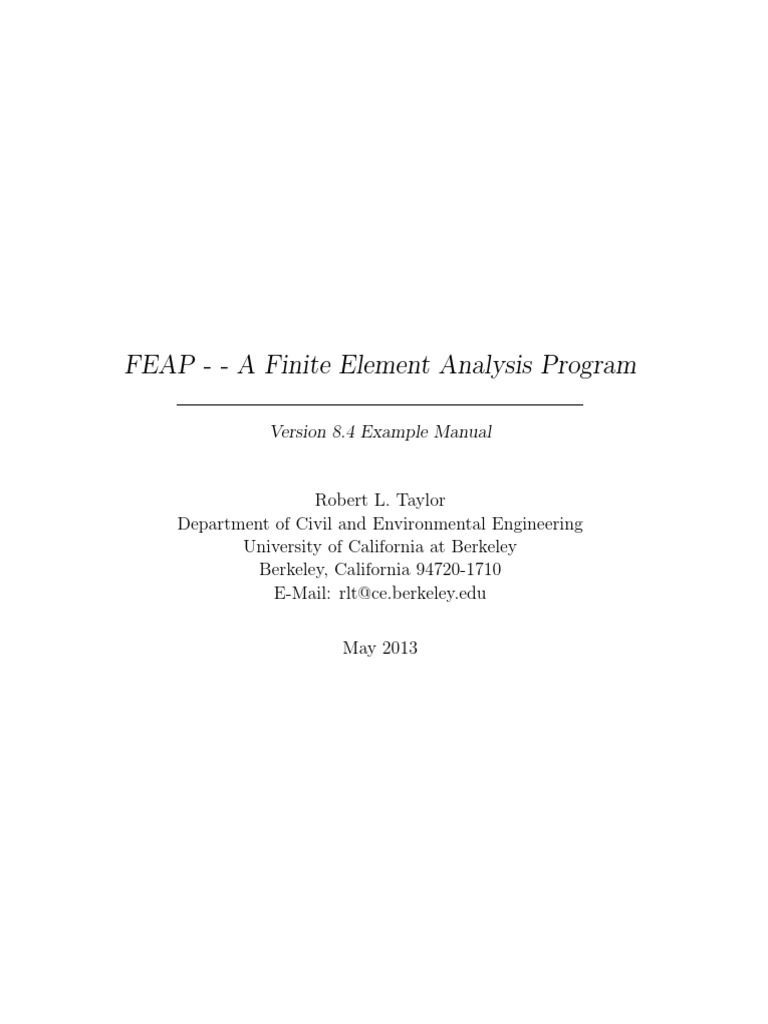 FEAP - - A Finite Element Analysis Program

Version 8.4 Example Manual

Robert L. Taylor
Department of Civil and Environmental Engineering
University of California at Berkeley
Berkeley, California 94720-1710
E-Mail: rlt@ce.berkeley.edu

May 2013